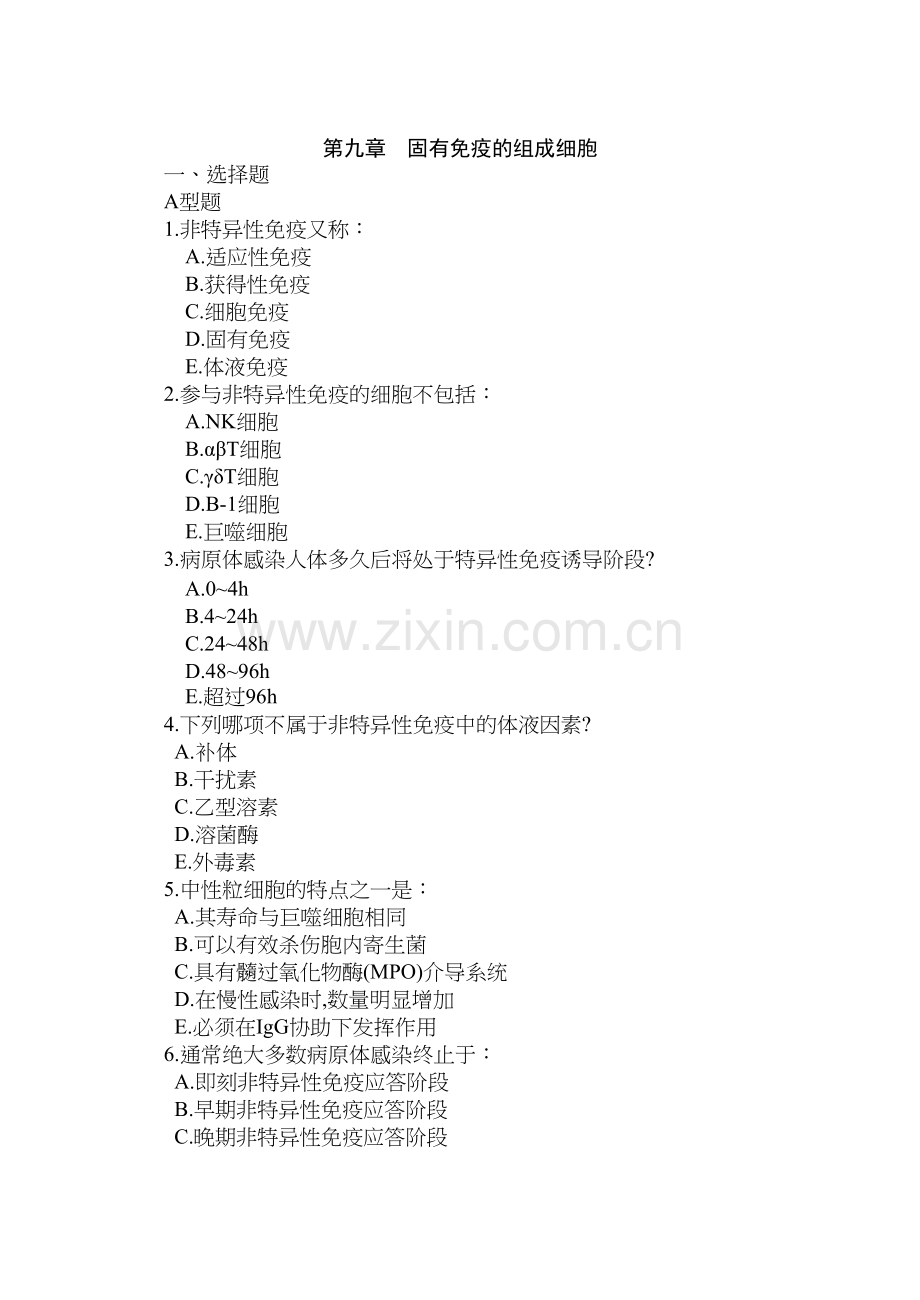 第九章　固有免疫的组成细胞

一、选择题

A型题

1.非特异性免疫又称：
A.适应性免疫
B.获得性免疫
C.细胞免疫
D.固有免疫
E.体液免疫

2.参与非特异性免疫的细胞不包括：
A.NK细胞
B.αβT细胞
C.γδT细胞
D.B-1细胞
E.巨噬细胞

3.病原体感染人体多久后将处于特异性免疫诱导阶段?
A.0~4h
B.4~24h
C.24~48h
D.48~96h
E.超过96h

www.zixin.com.cn

4.下列哪项不属于非特异性免疫中的体液因素?
A.补体
B.干扰素
C.乙型溶素
D.溶菌酶
E.外毒素

5.中性粒细胞的特点之一是：
A.其寿命与巨噬细胞相同
B.可以有效杀伤胞内寄生菌
C.具有髓过氧化物酶(MPO)介导系统
D.在慢性感染时,数量明显增加
E.必须在IgG协助下发挥作用

6.通常绝大多数病原体感染终止于：
A.即刻非特异性免疫应答阶段
B.早期非特异性免疫应答阶段
C.晚期非特异性免疫应答阶段